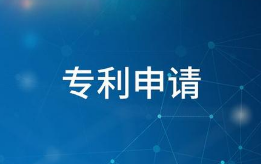 专利申请